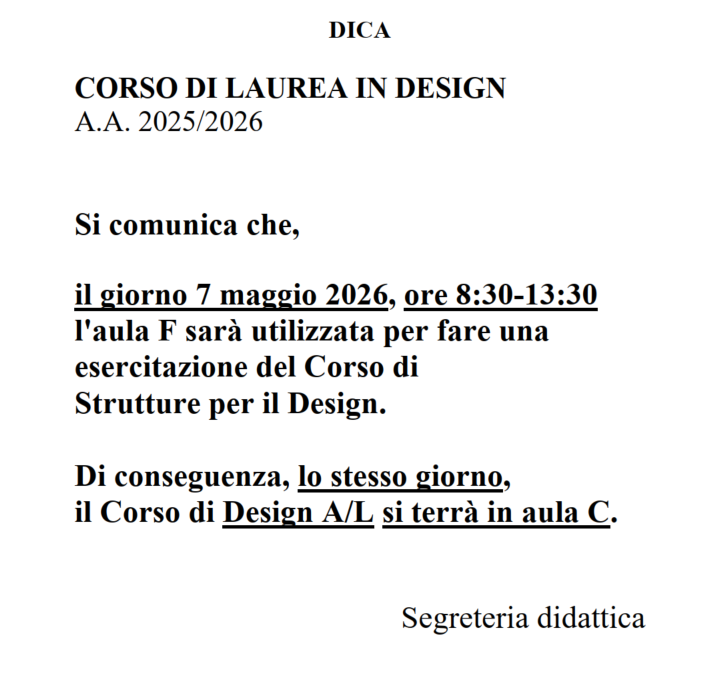 DICA

CORSO DI LAUREA IN DESIGN
A.A. 2025/2026

Si comunica che,

il giorno 7 maggio 2026, ore 8:30-13:30 l'aula F sarà utilizzata per fare una esercitazione del Corso di Strutture per il Design.

Di conseguenza, lo stesso giorno, il Corso di Design A/L si terrà in aula C.

Segreteria didattica